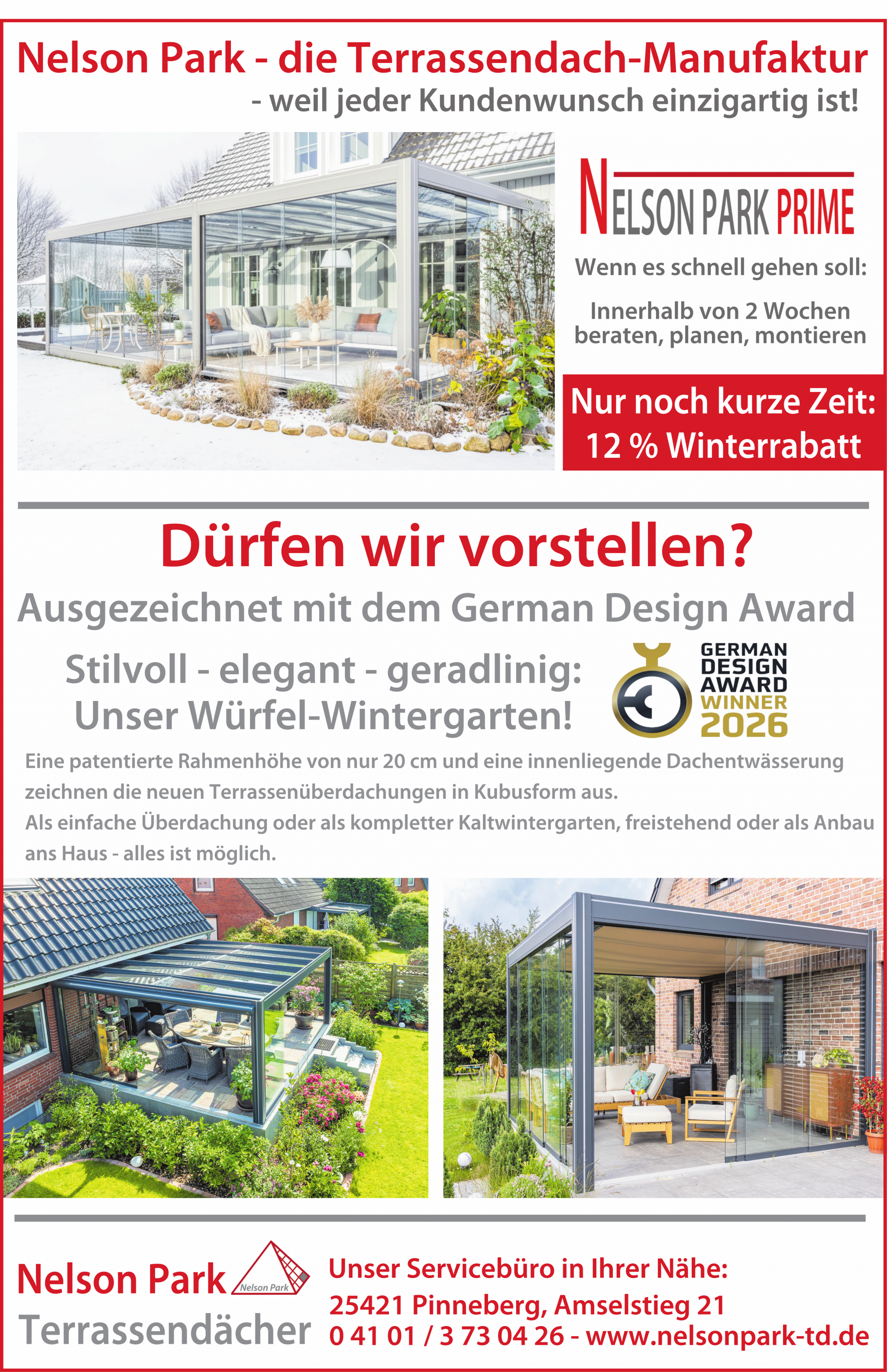 Nelson Park - die Terrassendach-Manufaktur
- weil jeder Kundenwunsch einzigartig ist!

NELSON PARK PRIME

Wenn es schnell gehen soll:

Innerhalb von 2 Wochen beraten, planen, montieren

Nur noch kurze Zeit:
12 % Winterrabatt

Dürfen wir vorstellen?

Ausgezeichnet mit dem German Design Award

Stilvoll - elegant - geradlinig:
Unser Würfel-Wintergarten!

GERMAN DESIGN AWARD WINNER 2026

Eine patentierte Rahmenhöhe von nur 20 cm und eine innenliegende Dachentwässerung zeichnen die neuen Terrassenüberdachungen in Kubusform aus.
Als einfache Überdachung oder als kompletter Kaltwintergarten, freistehend oder als Anbau ans Haus - alles ist möglich.

Nelson Park
Nelson Park
Terrassendächer

Unser Servicebüro in Ihrer Nähe:
25421 Pinneberg, Amselstieg 21
0 41 01 / 3 73 04 26 - www.nelsonpark-td.de